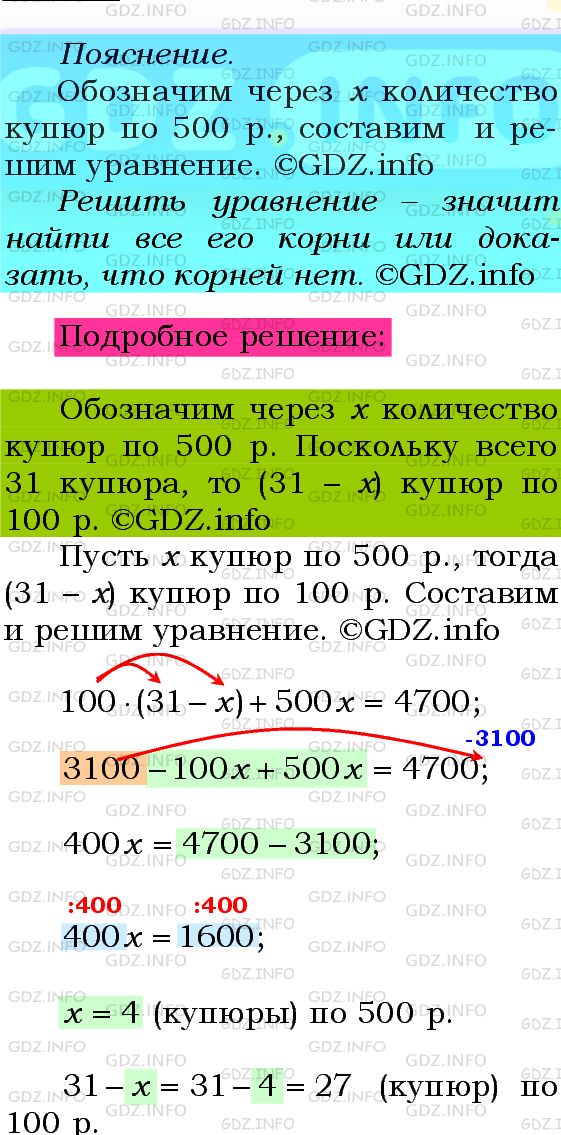 Пояснение.
Обозначим через $x$ количество купюр по 500 р., составим и решим уравнение. ©GDZ.info
Решить уравнение – значит найти все его корни или доказать, что корней нет. ©GDZ.info

Подробное решение:

Обозначим через $x$ количество купюр по 500 р. Поскольку всего 31 купюра, то $(31 - x)$ купюр по 100 р. ©GDZ.info

Пусть $x$ купюр по 500 р., тогда $(31 - x)$ купюр по 100 р. Составим и решим уравнение. ©GDZ.info

$100 \cdot (31 - x) + 500x = 4700;$

-3100

$3100 - 100x + 500x = 4700;$

$400x = 4700 - 3100;$

:400 :400

$400x = 1600;$

$x = 4$ (купюры) по 500 р.

$31 - x = 31 - 4 = 27$ (купюр) по 100 р.